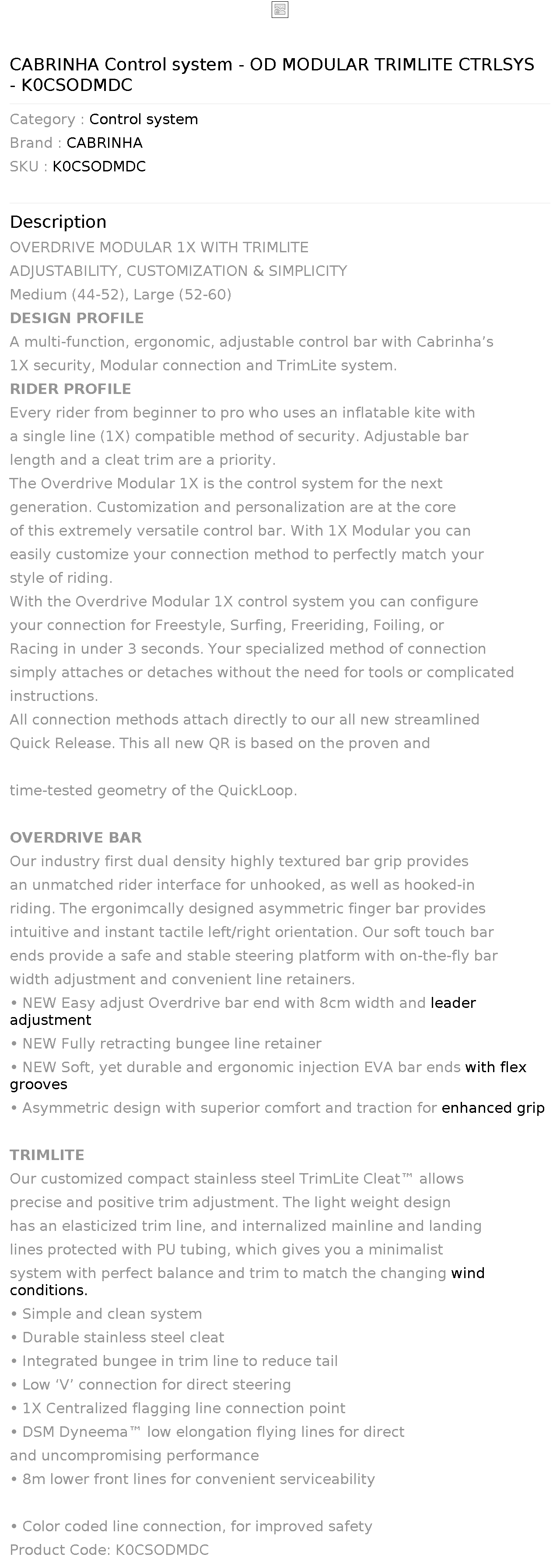 CABRINHA Control system - OD MODULAR TRIMLITE CTRLSYS - K0CSODMDC

Category : Control system
Brand : CABRINHA
SKU : K0CSODMDC

Description
OVERDRIVE MODULAR 1X WITH TRIMLITE
ADJUSTABILITY, CUSTOMIZATION & SIMPLICITY
Medium (44-52), Large (52-60)
DESIGN PROFILE
A multi-function, ergonomic, adjustable control bar with Cabrinha's 1X security, Modular connection and TrimLite system.
RIDER PROFILE
Every rider from beginner to pro who uses an inflatable kite with a single line (1X) compatible method of security. Adjustable bar length and a cleat trim are a priority.
The Overdrive Modular 1X is the control system for the next generation. Customization and personalization are at the core of this extremely versatile control bar. With 1X Modular you can easily customize your connection method to perfectly match your style of riding.
With the Overdrive Modular 1X control system you can configure your connection for Freestyle, Surfing, Freeriding, Foiling, or Racing in under 3 seconds. Your specialized method of connection simply attaches or detaches without the need for tools or complicated instructions.
All connection methods attach directly to our all new streamlined Quick Release. This all new QR is based on the proven and

time-tested geometry of the QuickLoop.

OVERDRIVE BAR
Our industry first dual density highly textured bar grip provides an unmatched rider interface for unhooked, as well as hooked-in riding. The ergonimcally designed asymmetric finger bar provides intuitive and instant tactile left/right orientation. Our soft touch bar ends provide a safe and stable steering platform with on-the-fly bar width adjustment and convenient line retainers.
• NEW Easy adjust Overdrive bar end with 8cm width and leader adjustment
• NEW Fully retracting bungee line retainer
• NEW Soft, yet durable and ergonomic injection EVA bar ends with flex grooves
• Asymmetric design with superior comfort and traction for enhanced grip

TRIMLITE
Our customized compact stainless steel TrimLite Cleat™ allows precise and positive trim adjustment. The light weight design has an elasticized trim line, and internalized mainline and landing lines protected with PU tubing, which gives you a minimalist system with perfect balance and trim to match the changing wind conditions.
• Simple and clean system
• Durable stainless steel cleat
• Integrated bungee in trim line to reduce tail
• Low 'V' connection for direct steering
• 1X Centralized flagging line connection point
• DSM Dyneema™ low elongation flying lines for direct and uncompromising performance
• 8m lower front lines for convenient serviceability

• Color coded line connection, for improved safety
Product Code: K0CSODMDC